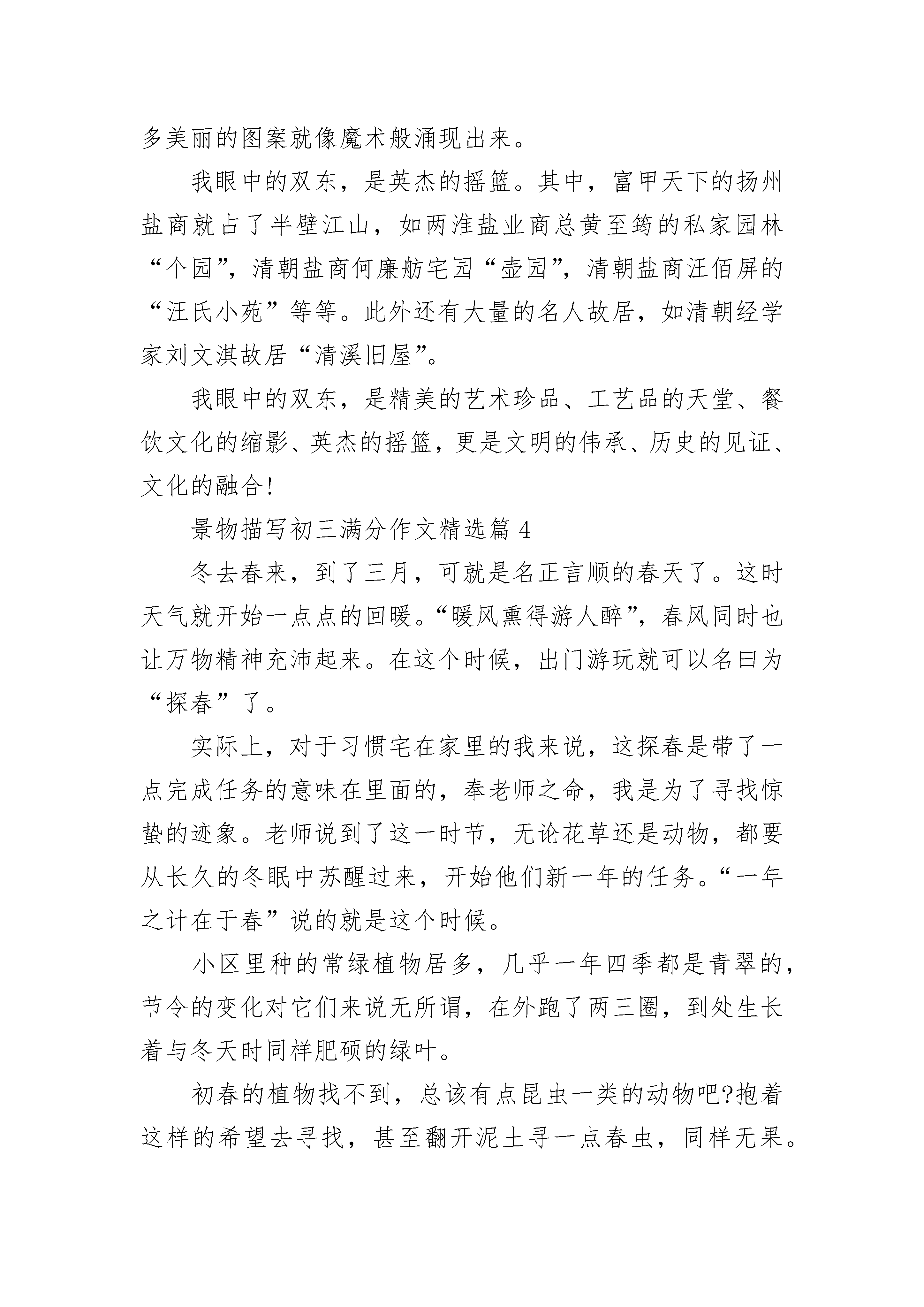 多美丽的图案就像魔术般涌现出来。

我眼中的双东，是英杰的摇篮。其中，富甲天下的扬州盐商就占了半壁江山，如两淮盐业商总黄至筠的私家园林“个园”，清朝盐商何廉舫宅园“壶园”，清朝盐商汪佰屏的“汪氏小苑”等等。此外还有大量的名人故居，如清朝经学家刘文淇故居“清溪旧屋”。

我眼中的双东，是精美的艺术珍品、工艺品的天堂、餐饮文化的缩影、英杰的摇篮，更是文明的伟承、历史的见证、文化的融合!

景物描写初三满分作文精选篇 4

冬去春来，到了三月，可就是名正言顺的春天了。这时天气就开始一点点的回暖。“暖风熏得游人醉”，春风同时也让万物精神充沛起来。在这个时候，出门游玩就可以名曰为“探春”了。

实际上，对于习惯宅在家里的我来说，这探春是带了一点完成任务的意味在里面的，奉老师之命，我是为了寻找惊蛰的迹象。老师说到了这一时节，无论花草还是动物，都要从长久的冬眠中苏醒过来，开始他们新一年的任务。“一年之计在于春”说的就是这个时候。

小区里种的常绿植物居多，几乎一年四季都是青翠的，节令的变化对它们来说无所谓，在外跑了两三圈，到处生长着与冬天时同样肥硕的绿叶。

初春的植物找不到，总该有点昆虫一类的动物吧?抱着这样的希望去寻找，甚至翻开泥土寻一点春虫，同样无果。